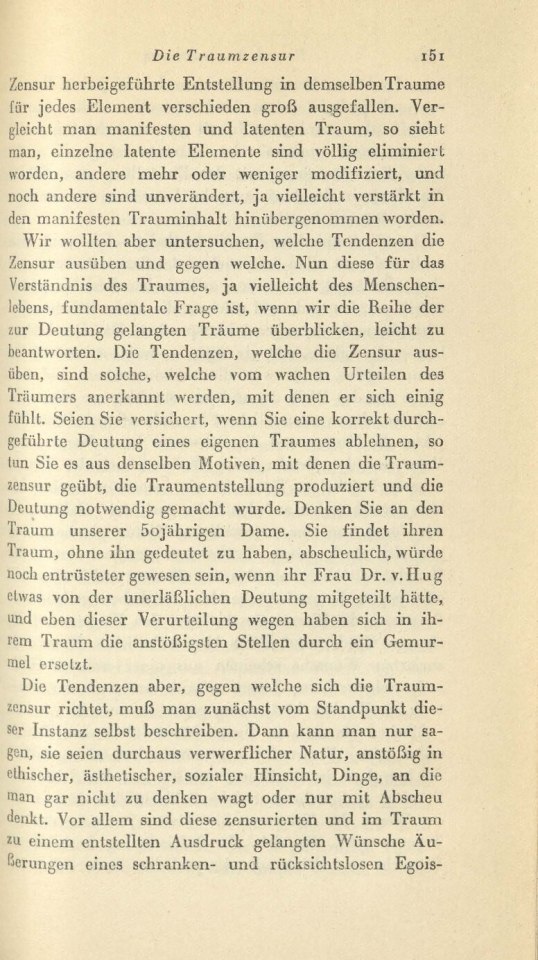 Die Traumzensur 151

Zensur herbeigeführte Entstellung in demselben Traume für jedes Element verschieden groß ausgefallen. Vergleicht man manifesten und latenten Traum, so sieht man, einzelne latente Elemente sind völlig eliminiert worden, andere mehr oder weniger modifiziert, und noch andere sind unverändert, ja vielleicht verstärkt in den manifesten Trauminhalt hinübergenommen worden.

Wir wollten aber untersuchen, welche Tendenzen die Zensur ausüben und gegen welche. Nun diese für das Verständnis des Traumes, ja vielleicht des Menschenlebens, fundamentale Frage ist, wenn wir die Reihe der zur Deutung gelangten Träume überblicken, leicht zu beantworten. Die Tendenzen, welche die Zensur ausüben, sind solche, welche vom wachen Urteilen des Träumers anerkannt werden, mit denen er sich einig fühlt. Seien Sie versichert, wenn Sie eine korrekt durchgeführte Deutung eines eigenen Traumes ablehnen, so tun Sie es aus denselben Motiven, mit denen die Traumzensur geübt, die Traumentstellung produziert und die Deutung notwendig gemacht wurde. Denken Sie an den Traum unserer 50jährigen Dame. Sie findet ihren Traum, ohne ihn gedeutet zu haben, abscheulich, würde noch entrüsteter gewesen sein, wenn ihr Frau Dr. v. Hug etwas von der unerläßlichen Deutung mitgeteilt hätte, und eben dieser Verurteilung wegen haben sich in ihrem Traum die anstößigsten Stellen durch ein Gemurmel ersetzt.

Die Tendenzen aber, gegen welche sich die Traumzensur richtet, muß man zunächst vom Standpunkt dieser Instanz selbst beschreiben. Dann kann man nur sagen, sie seien durchaus verwerflicher Natur, anstößig in ethischer, ästhetischer, sozialer Hinsicht, Dinge, an die man gar nicht zu denken wagt oder nur mit Abscheu denkt. Vor allem sind diese zensurierten und im Traum zu einem entstellten Ausdruck gelangten Wünsche Äußerungen eines schranken- und rücksichtslosen Egois-